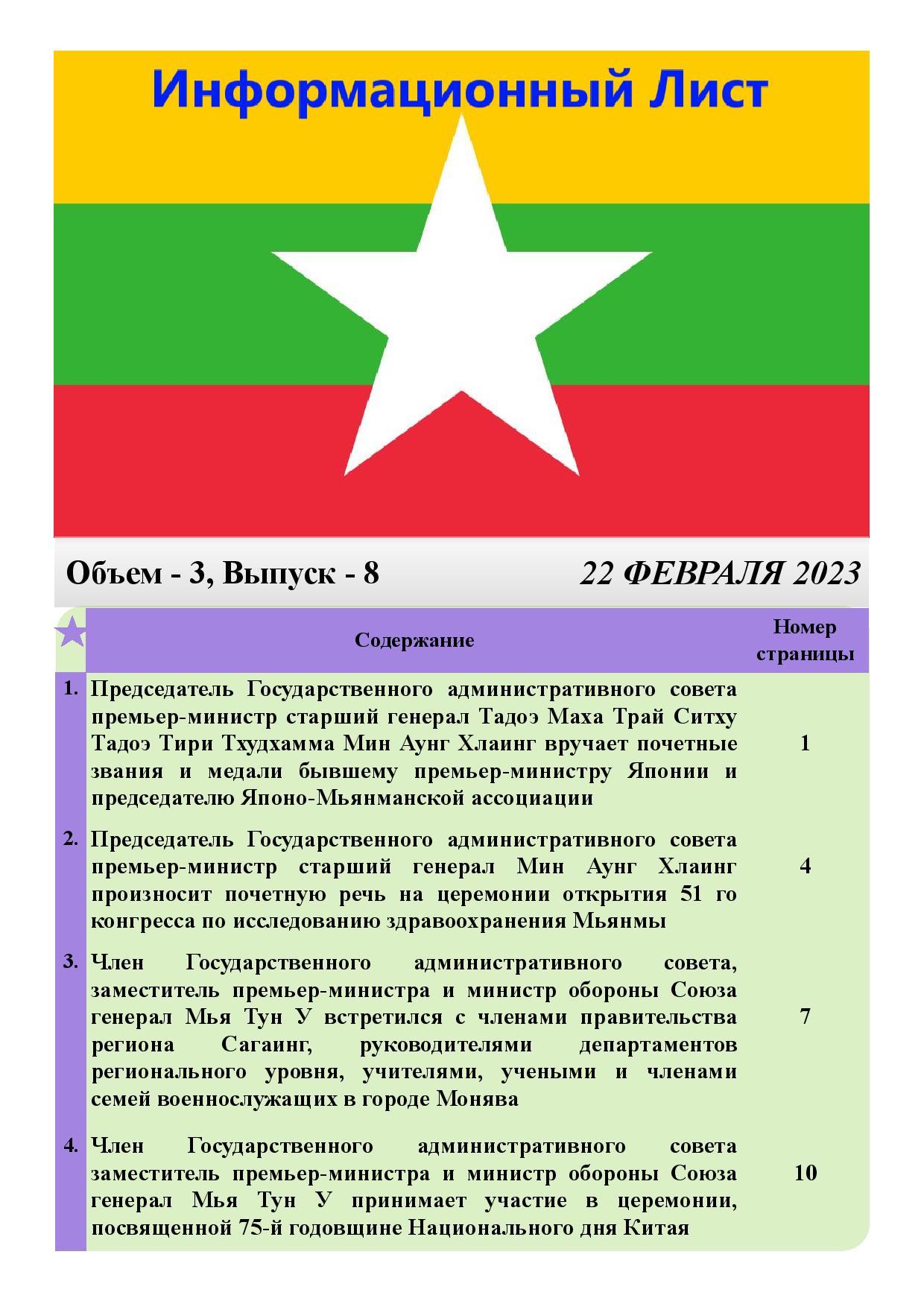 Информационный Лист

Объем - 3, Выпуск - 8

22 ФЕВРАЛЯ 2023

| | Содержание | Номер страницы |
|---|---|---|
| 1. | Председатель Государственного административного совета премьер-министр старший генерал Тадоэ Маха Трай Ситху Тадоэ Тири Тхудхамма Мин Аунг Хлаинг вручает почетные звания и медали бывшему премьер-министру Японии и председателю Японо-Мьянманской ассоциации | 1 |
| 2. | Председатель Государственного административного совета премьер-министр старший генерал Мин Аунг Хлаинг произносит почетную речь на церемонии открытия 51 го конгресса по исследованию здравоохранения Мьянмы | 4 |
| 3. | Член Государственного административного совета, заместитель премьер-министра и министр обороны Союза генерал Мья Тун У встретился с членами правительства региона Сагаинг, руководителями департаментов регионального уровня, учителями, учеными и членами семей военнослужащих в городе Монява | 7 |
| 4. | Член Государственного административного совета заместитель премьер-министра и министр обороны Союза генерал Мья Тун У принимает участие в церемонии, посвященной 75-й годовщине Национального дня Китая | 10 |